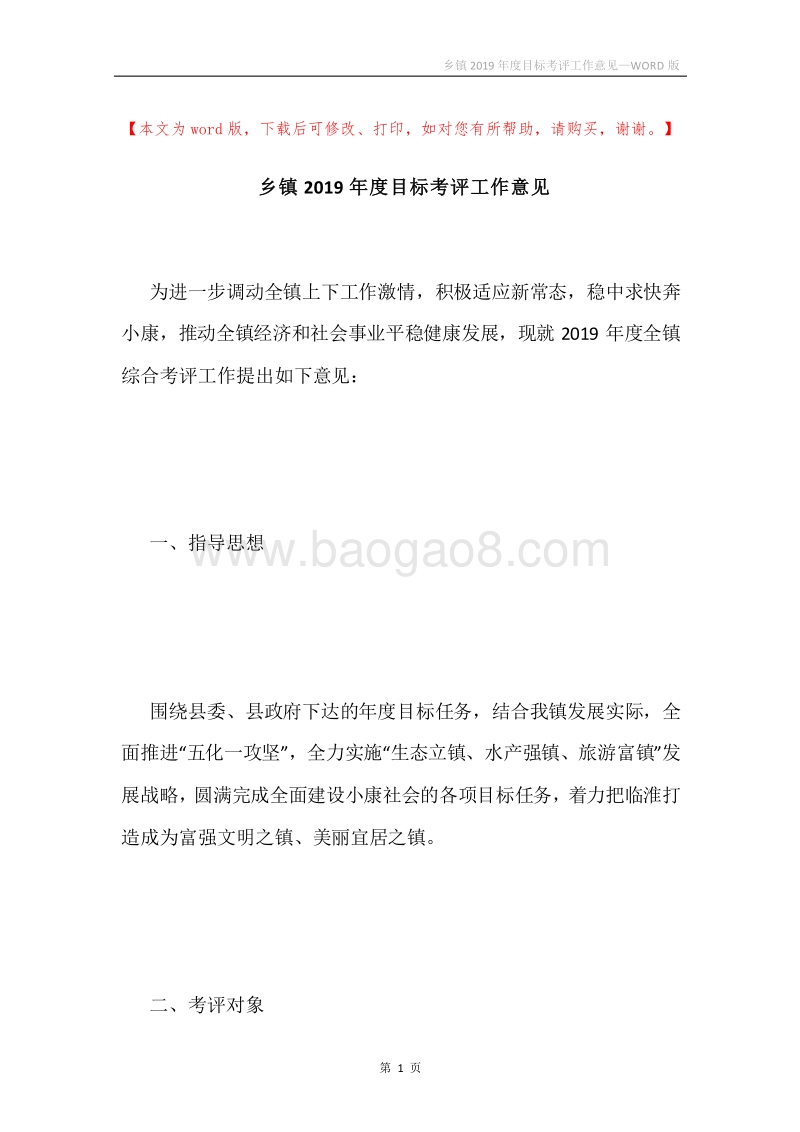 乡镇 2019 年度目标考评工作意见—WORD 版

【本文为 word 版，下载后可修改、打印，如对您有所帮助，请购买，谢谢。】

乡镇 2019 年度目标考评工作意见

为进一步调动全镇上下工作激情，积极适应新常态，稳中求快奔小康，推动全镇经济和社会事业平稳健康发展，现就 2019 年度全镇综合考评工作提出如下意见：

一、指导思想

www.baogao8.com

围绕县委、县政府下达的年度目标任务，结合我镇发展实际，全面推进“五化一攻坚”，全力实施“生态立镇、水产强镇、旅游富镇”发展战略，圆满完成全面建设小康社会的各项目标任务，着力把临淮打造成为富强文明之镇、美丽宜居之镇。

二、考评对象

第 1 页